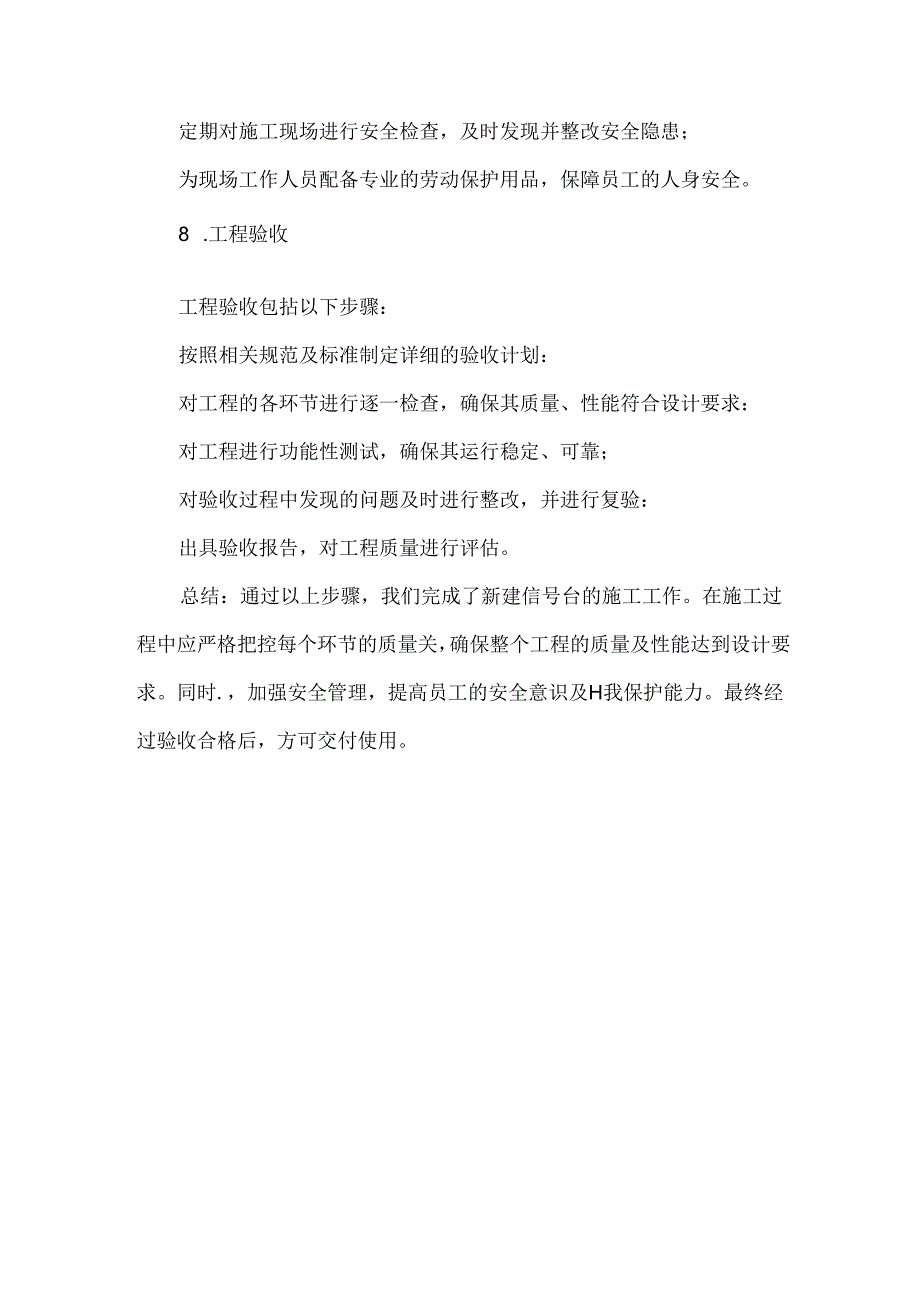 定期对施工现场进行安全检查，及时发现并整改安全隐患；

为现场工作人员配备专业的劳动保护用品，保障员工的人身安全。

8 .工程验收

工程验收包括以下步骤：

按照相关规范及标准制定详细的验收计划：

对工程的各环节进行逐一检查，确保其质量、性能符合设计要求：

对工程进行功能性测试，确保其运行稳定、可靠；

对验收过程中发现的问题及时进行整改，并进行复验：

出具验收报告，对工程质量进行评估。

总结：通过以上步骤，我们完成了新建信号台的施工工作。在施工过程中应严格把控每个环节的质量关，确保整个工程的质量及性能达到设计要求。同时.，加强安全管理，提高员工的安全意识及H我保护能力。最终经过验收合格后，方可交付使用。